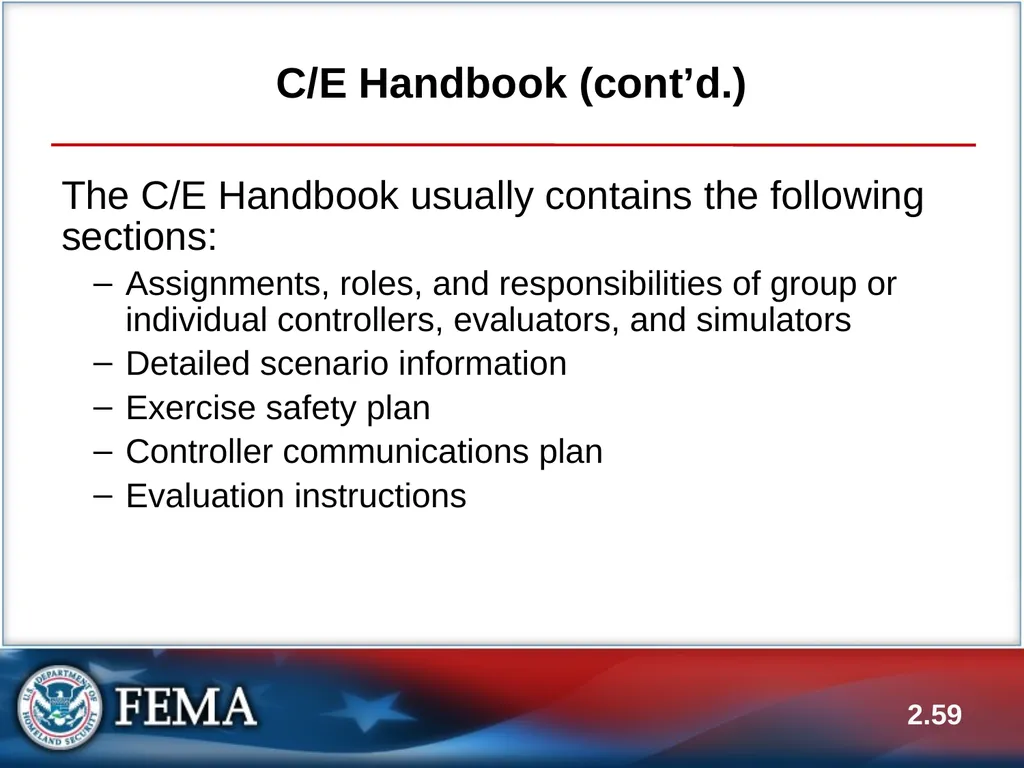 C/E Handbook (cont’d.)

The C/E Handbook usually contains the following sections:

– Assignments, roles, and responsibilities of group or individual controllers, evaluators, and simulators
– Detailed scenario information
– Exercise safety plan
– Controller communications plan
– Evaluation instructions

U.S. DEPARTMENT OF HOMELAND SECURITY

FEMA

2.59